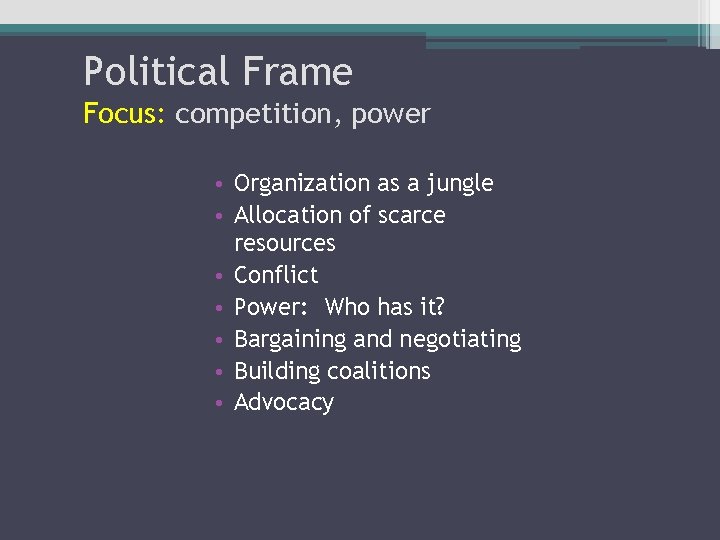 Political Frame
Focus: competition, power

• Organization as a jungle
• Allocation of scarce resources
• Conflict
• Power: Who has it?
• Bargaining and negotiating
• Building coalitions
• Advocacy